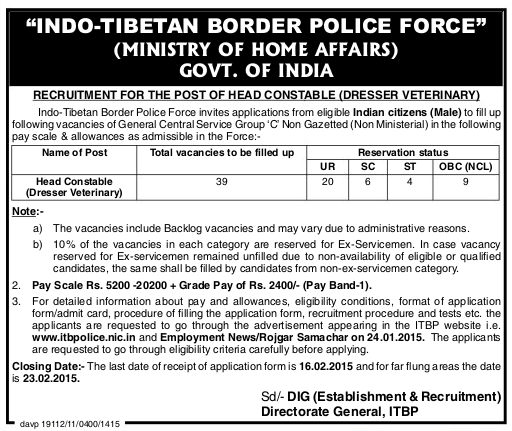 "INDO-TIBETAN BORDER POLICE FORCE"
(MINISTRY OF HOME AFFAIRS)
GOVT. OF INDIA

RECRUITMENT FOR THE POST OF HEAD CONSTABLE (DRESSER VETERINARY)

Indo-Tibetan Border Police Force invites applications from eligible Indian citizens (Male) to fill up following vacancies of General Central Service Group 'C' Non Gazetted (Non Ministerial) in the following pay scale & allowances as admissible in the Force:-

| Name of Post | Total vacancies to be filled up | Reservation status | | | |
|---|---|---|---|---|---|
| | | UR | SC | ST | OBC (NCL) |
| Head Constable (Dresser Veterinary) | 39 | 20 | 6 | 4 | 9 |

Note:-
a) The vacancies include Backlog vacancies and may vary due to administrative reasons.
b) 10% of the vacancies in each category are reserved for Ex-Servicemen. In case vacancy reserved for Ex-servicemen remained unfilled due to non-availability of eligible or qualified candidates, the same shall be filled by candidates from non-ex-servicemen category.
2. Pay Scale Rs. 5200 -20200 + Grade Pay of Rs. 2400/- (Pay Band-1).
3. For detailed information about pay and allowances, eligibility conditions, format of application form/admit card, procedure of filling the application form, recruitment procedure and tests etc. the applicants are requested to go through the advertisement appearing in the ITBP website i.e. www.itbpolice.nic.in and Employment News/Rojgar Samachar on 24.01.2015. The applicants are requested to go through eligibility criteria carefully before applying.

Closing Date:- The last date of receipt of application form is 16.02.2015 and for far flung areas the date is 23.02.2015.

Sd/- DIG (Establishment & Recruitment)
Directorate General, ITBP

davp 19112/11/0400/1415